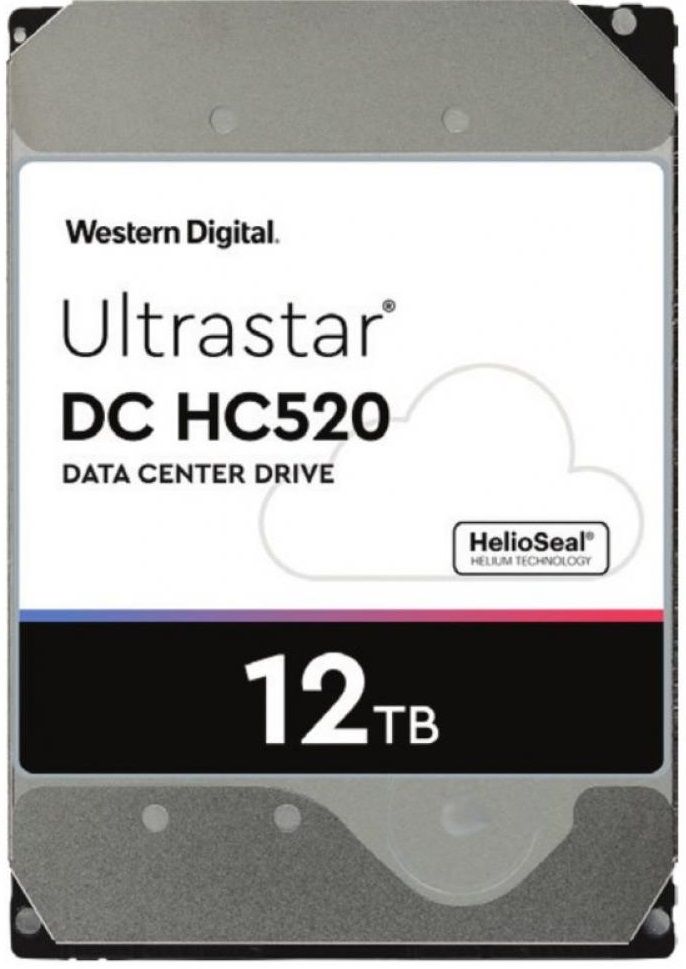 Western Digital.

Ultrastar®

DC HC520

DATA CENTER DRIVE

HelioSeal®
HELIUM TECHNOLOGY

12TB